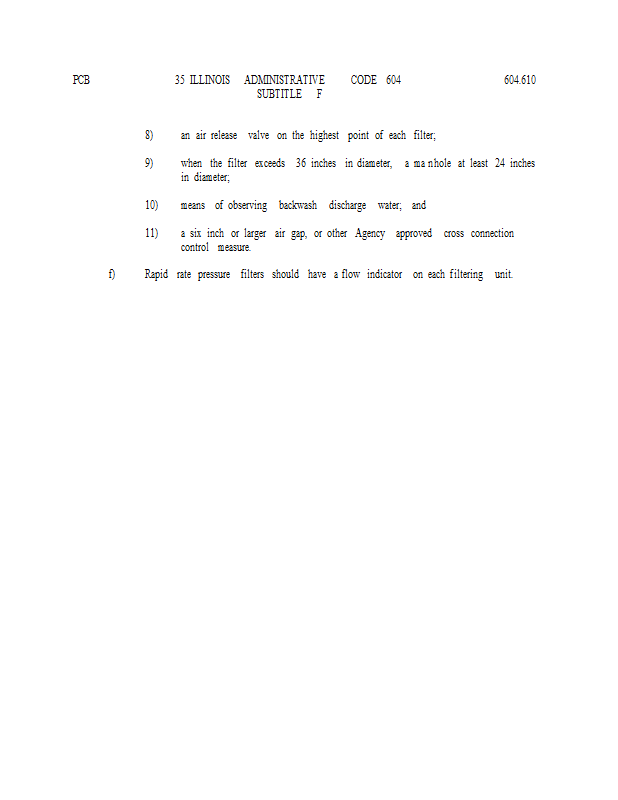 PCB 35 ILLINOIS ADMINISTRATIVE CODE 604 604.610
SUBTITLE F

8) an air release valve on the highest point of each filter;

9) when the filter exceeds 36 inches in diameter, a manhole at least 24 inches in diameter;

10) means of observing backwash discharge water; and

11) a six inch or larger air gap, or other Agency approved cross connection control measure.

f) Rapid rate pressure filters should have a flow indicator on each filtering unit.